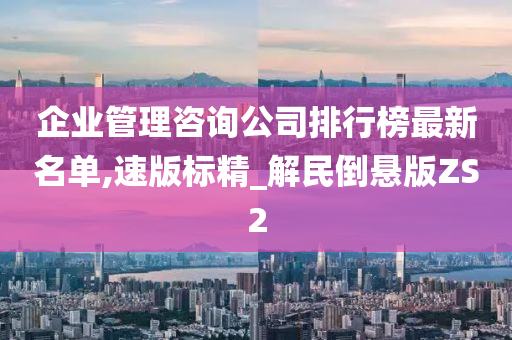 企业管理咨询公司排行榜最新名单,速版标精_解民倒悬版ZS2